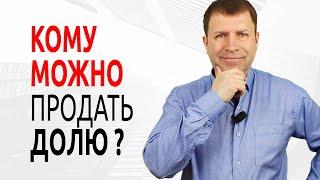 КОМУ
МОЖНО
ПРОДАТЬ
ДОЛЮ ?